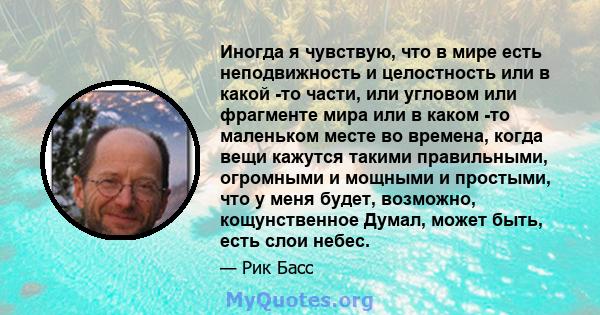 Иногда я чувствую, что в мире есть неподвижность и целостность или в какой -то части, или угловом или фрагменте мира или в каком -то маленьком месте во времена, когда вещи кажутся такими правильными, огромными и мощными и простыми, что у меня будет, возможно, кощунственное Думал, может быть, есть слои небес.

— Рик Басс

MyQuotes.org